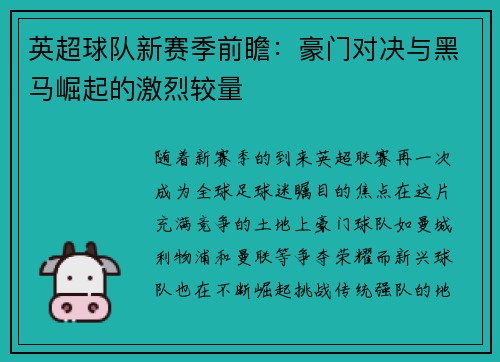 英超球队新赛季前瞻：豪门对决与黑马崛起的激烈较量

随着新赛季的到来英超联赛再一次成为全球足球迷瞩目的焦点在这片充满竞争的土地上豪门球队如曼城利物浦和曼联等争夺荣耀而新兴球队也在不断崛起挑战传统强队的地